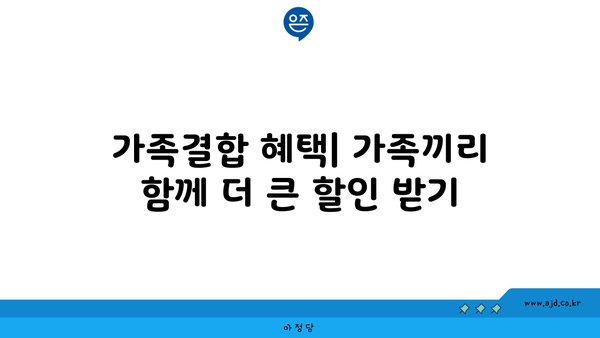 은즈

가족결합 혜택| 가족끼리 함께 더 큰 할인 받기

www.ajd.co.kr

아정당